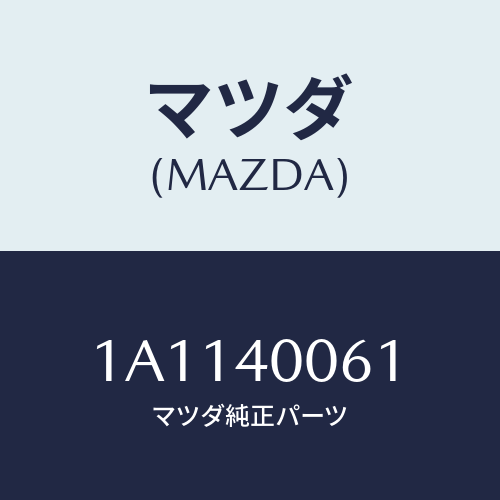 マツダ
(MAZDA)

1A1140061
マツダ純正パーツ